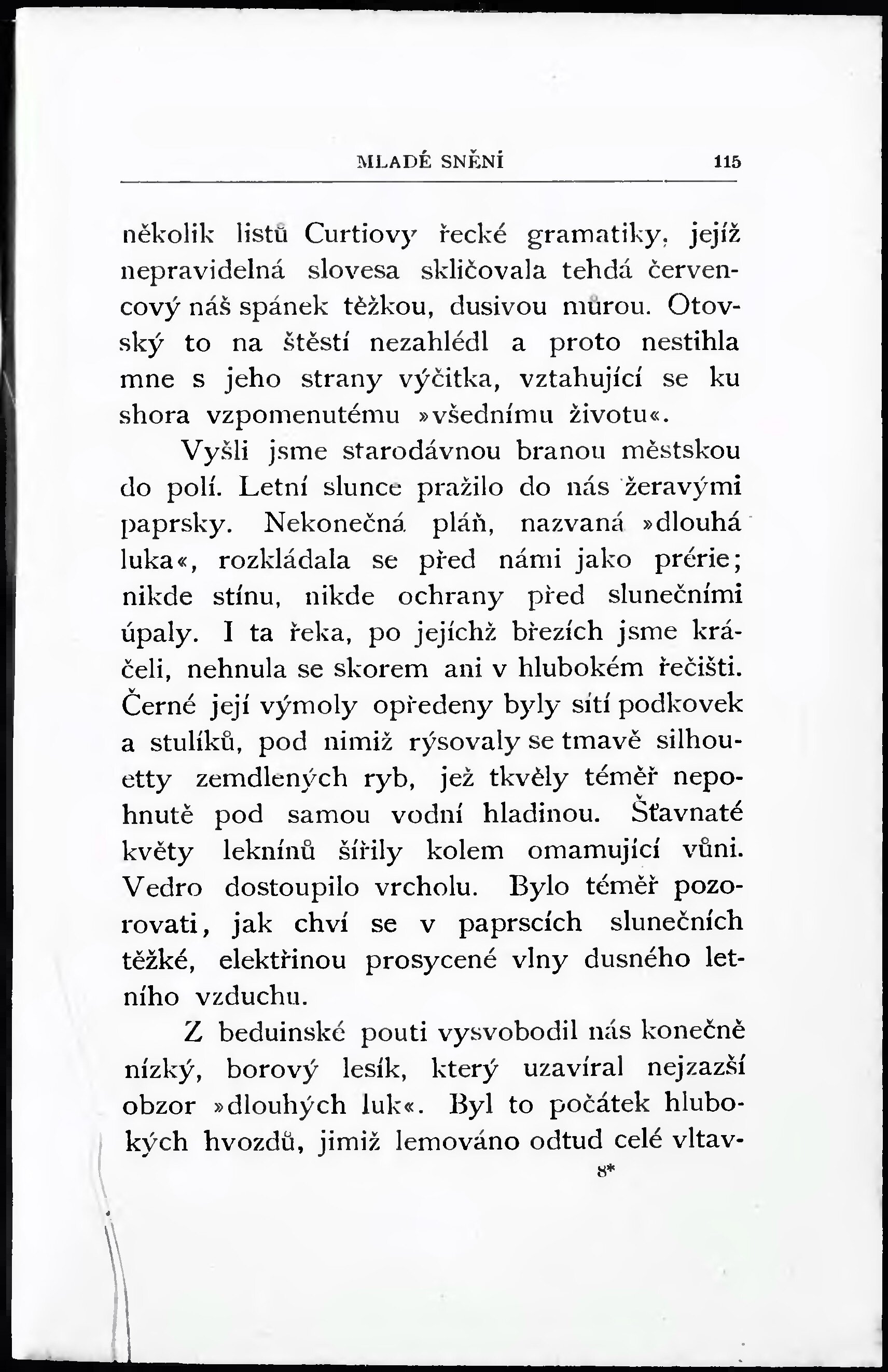 MLADÉ SNĚNÍ 115

několik listů Curtiovy řecké gramatiky, jejíž nepravidelná slovesa skličovala tehdá červencový náš spánek těžkou, dusivou můrou. Otovský to na štěstí nezahlédl a proto nestihla mne s jeho strany výčitka, vztahující se ku shora vzpomenutému »všednímu životu«.

Vyšli jsme starodávnou branou městskou do polí. Letní slunce pražilo do nás žeravými paprsky. Nekonečná pláň, nazvaná »dlouhá luka«, rozkládala se před námi jako prérie; nikde stínu, nikde ochrany před slunečními úpaly. I ta řeka, po jejíchž březích jsme kráčeli, nehnula se skorem ani v hlubokém řečišti. Černé její výmoly opředeny byly sítí podkovek a stulíků, pod nimiž rýsovaly se tmavě silhouetty zemdlených ryb, jež tkvěly téměř nepohnutě pod samou vodní hladinou. Šťavnaté květy leknínů šířily kolem omamující vůni. Vedro dostoupilo vrcholu. Bylo téměř pozorovati, jak chví se v paprscích slunečních těžké, elektřinou prosycené vlny dusného letního vzduchu.

Z beduinské pouti vysvobodil nás konečně nízký, borový lesík, který uzavíral nejzazší obzor »dlouhých luk«. Byl to počátek hlubokých hvozdů, jimiž lemováno odtud celé vltav-

8*